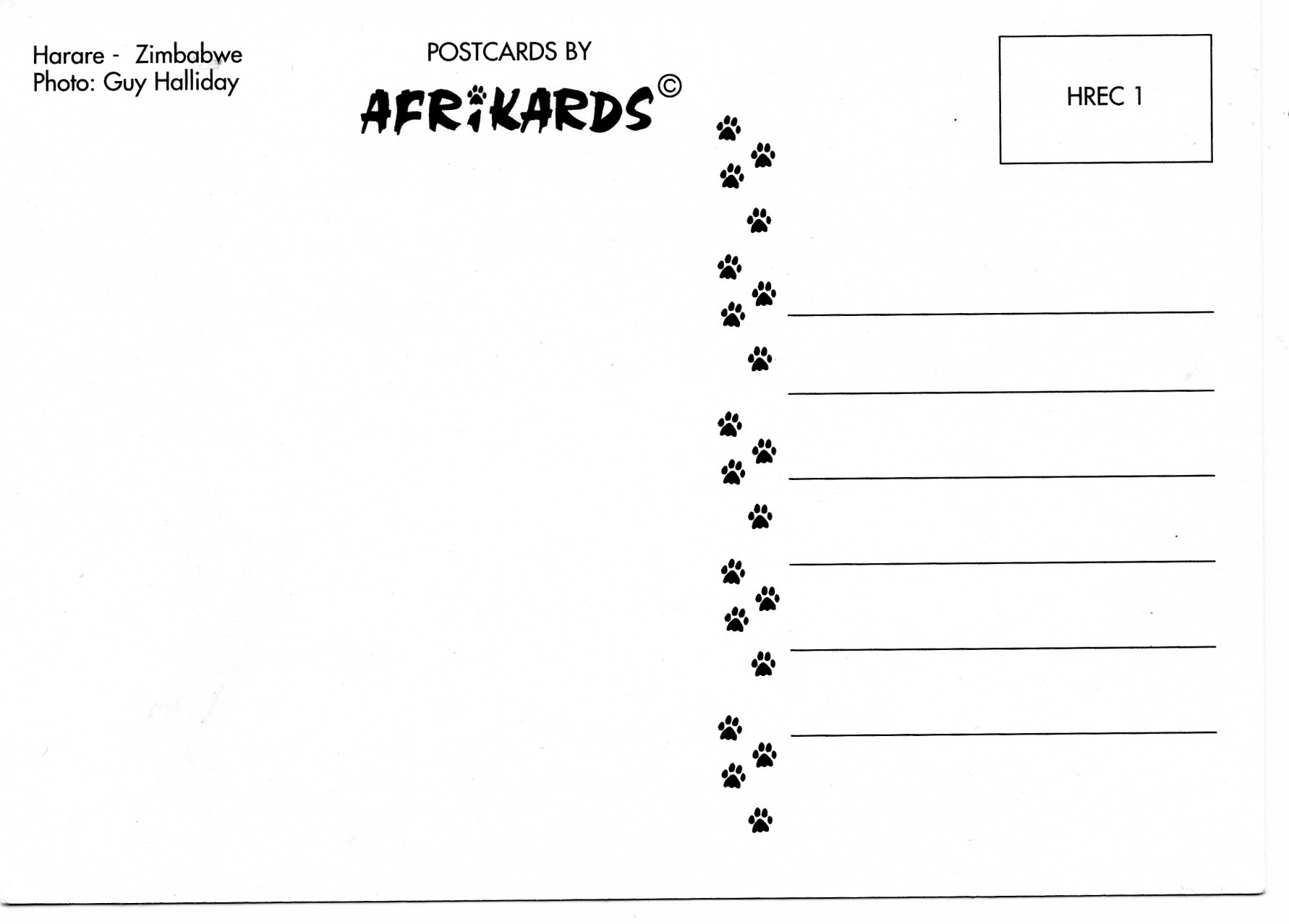 Harare - Zimbabwe
Photo: Guy Halliday

POSTCARDS BY

AFRIKARDS©

HREC 1

____

____

____

____

____

____